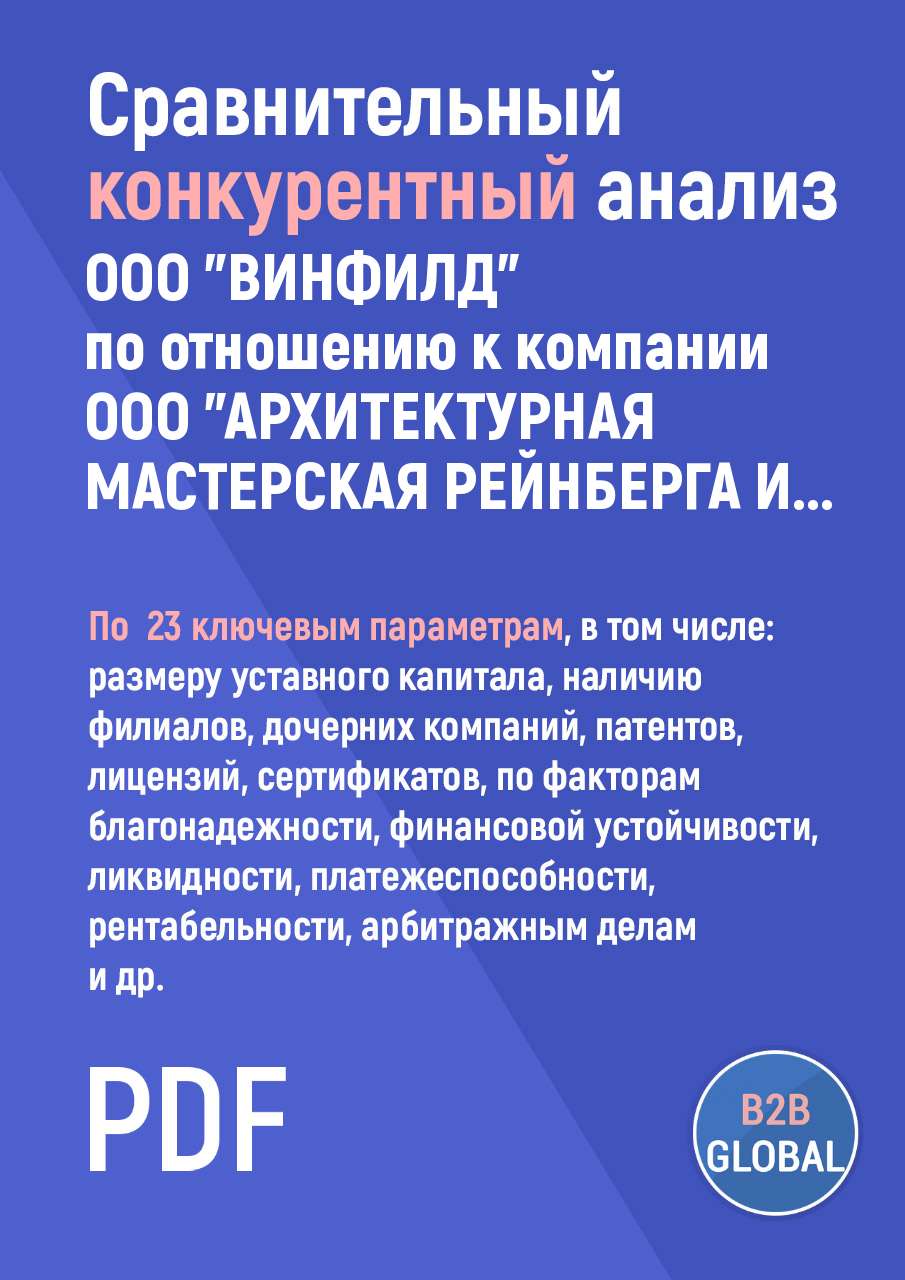 Сравнительный конкурентный анализ ООО "ВИНФИЛД" по отношению к компании ООО "АРХИТЕКТУРНАЯ МАСТЕРСКАЯ РЕЙНБЕРГА И...

По 23 ключевым параметрам, в том числе: размеру уставного капитала, наличию филиалов, дочерних компаний, патентов, лицензий, сертификатов, по факторам благонадежности, финансовой устойчивости, ликвидности, платежеспособности, рентабельности, арбитражным делам и др.

PDF

B2B GLOBAL